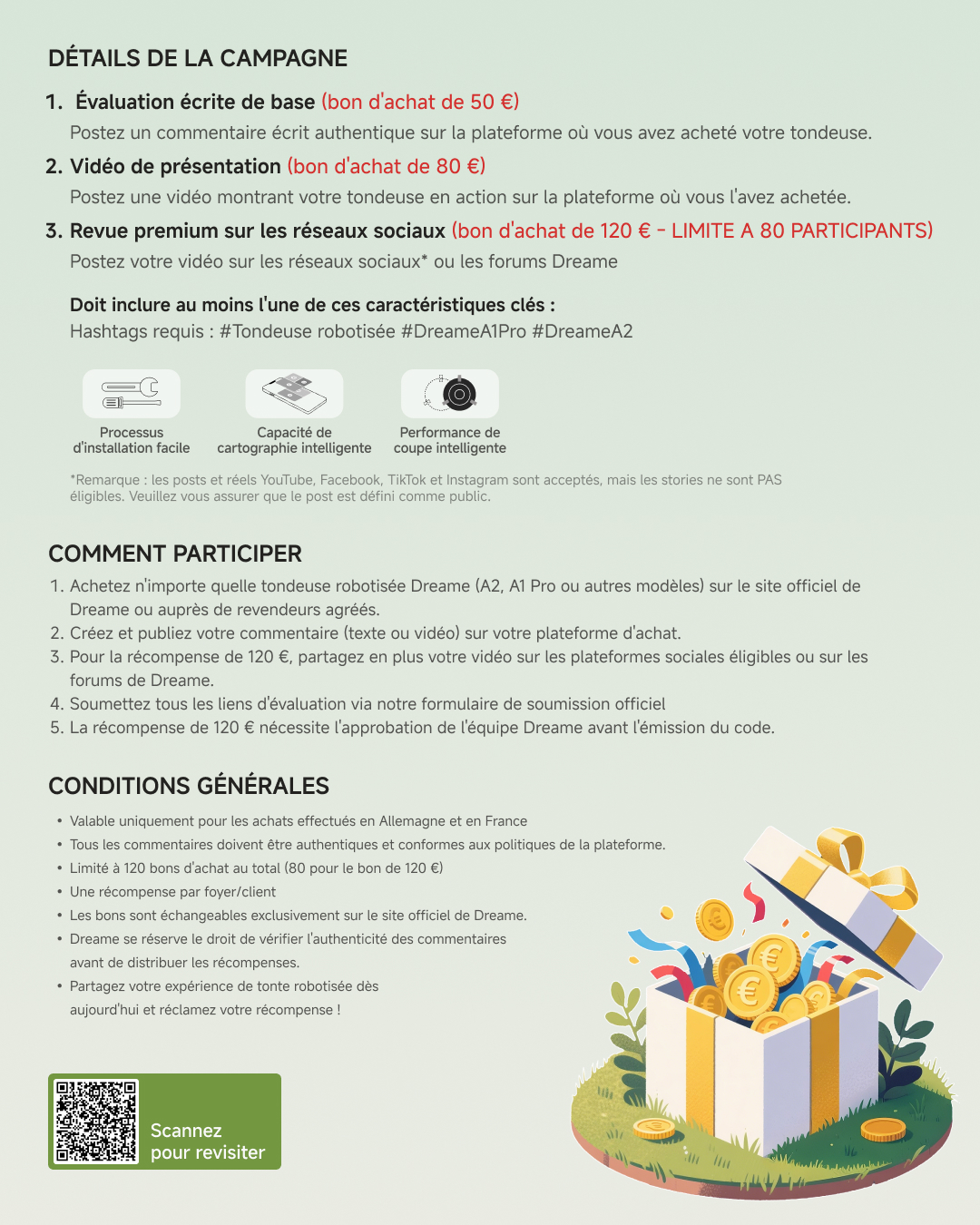 DÉTAILS DE LA CAMPAGNE

1. Évaluation écrite de base (bon d'achat de 50 €)
Postez un commentaire écrit authentique sur la plateforme où vous avez acheté votre tondeuse.

2. Vidéo de présentation (bon d'achat de 80 €)
Postez une vidéo montrant votre tondeuse en action sur la plateforme où vous l'avez achetée.

3. Revue premium sur les réseaux sociaux (bon d'achat de 120 € - LIMITE A 80 PARTICIPANTS)
Postez votre vidéo sur les réseaux sociaux* ou les forums Dreame

Doit inclure au moins l'une de ces caractéristiques clés :
Hashtags requis : #Tondeuse robotisée #DreameA1Pro #DreameA2

Processus d'installation facile

Capacité de cartographie intelligente

Performance de coupe intelligente

*Remarque : les posts et réels YouTube, Facebook, TikTok et Instagram sont acceptés, mais les stories ne sont PAS éligibles. Veuillez vous assurer que le post est défini comme public.

COMMENT PARTICIPER

1. Achetez n'importe quelle tondeuse robotisée Dreame (A2, A1 Pro ou autres modèles) sur le site officiel de Dreame ou auprès de revendeurs agréés.
2. Créez et publiez votre commentaire (texte ou vidéo) sur votre plateforme d'achat.
3. Pour la récompense de 120 €, partagez en plus votre vidéo sur les plateformes sociales éligibles ou sur les forums de Dreame.
4. Soumettez tous les liens d'évaluation via notre formulaire de soumission officiel
5. La récompense de 120 € nécessite l'approbation de l'équipe Dreame avant l'émission du code.

CONDITIONS GÉNÉRALES

• Valable uniquement pour les achats effectués en Allemagne et en France
• Tous les commentaires doivent être authentiques et conformes aux politiques de la plateforme.
• Limité à 120 bons d'achat au total (80 pour le bon de 120 €)
• Une récompense par foyer/client
• Les bons sont échangeables exclusivement sur le site officiel de Dreame.
• Dreame se réserve le droit de vérifier l'authenticité des commentaires avant de distribuer les récompenses.
• Partagez votre expérience de tonte robotisée dès aujourd'hui et réclamez votre récompense !

Scannez pour revisiter